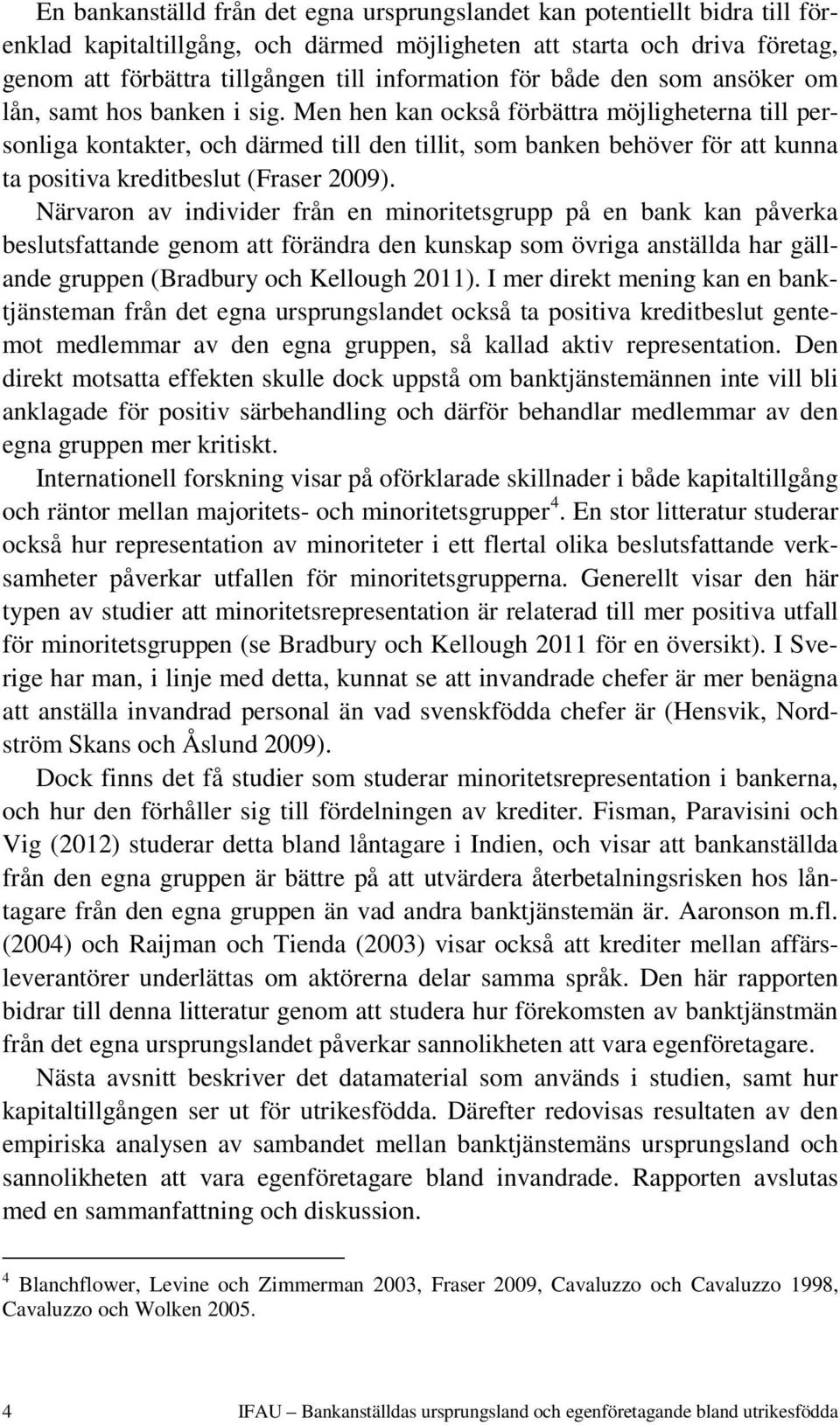 En bankanställd från det egna ursprungslandet kan potentiellt bidra till förenklad kapitaltillgång, och därmed möjligheten att starta och driva företag, genom att förbättra tillgången till information för både den som ansöker om lån, samt hos banken i sig. Men hen kan också förbättra möjligheterna till personliga kontakter, och därmed till den tillit, som banken behöver för att kunna ta positiva kreditbeslut (Fraser 2009).

Närvaron av individer från en minoritetsgrupp på en bank kan påverka beslutsfattande genom att förändra den kunskap som övriga anställda har gällande gruppen (Bradbury och Kellough 2011). I mer direkt mening kan en banktjänsteman från det egna ursprungslandet också ta positiva kreditbeslut gentemot medlemmar av den egna gruppen, så kallad aktiv representation. Den direkt motsatta effekten skulle dock uppstå om banktjänstemännen inte vill bli anklagade för positiv särbehandling och därför behandlar medlemmar av den egna gruppen mer kritiskt.

Internationell forskning visar på oförklarade skillnader i både kapitaltillgång och räntor mellan majoritets- och minoritetsgrupper$^4$. En stor litteratur studerar också hur representation av minoriteter i ett flertal olika beslutsfattande verksamheter påverkar utfallen för minoritetsgrupperna. Generellt visar den här typen av studier att minoritetsrepresentation är relaterad till mer positiva utfall för minoritetsgruppen (se Bradbury och Kellough 2011 för en översikt). I Sverige har man, i linje med detta, kunnat se att invandrade chefer är mer benägna att anställa invandrad personal än vad svenskfödda chefer är (Hensvik, Nordström Skans och Åslund 2009).

Dock finns det få studier som studerar minoritetsrepresentation i bankerna, och hur den förhåller sig till fördelningen av krediter. Fisman, Paravisini och Vig (2012) studerar detta bland låntagare i Indien, och visar att bankanställda från den egna gruppen är bättre på att utvärdera återbetalningsrisken hos låntagare från den egna gruppen än vad andra banktjänstemän är. Aaronson m.fl. (2004) och Raijman och Tienda (2003) visar också att krediter mellan affärsleverantörer underlättas om aktörerna delar samma språk. Den här rapporten bidrar till denna litteratur genom att studera hur förekomsten av banktjänstmän från det egna ursprungslandet påverkar sannolikheten att vara egenföretagare.

Nästa avsnitt beskriver det datamaterial som används i studien, samt hur kapitaltillgången ser ut för utrikesfödda. Därefter redovisas resultaten av den empiriska analysen av sambandet mellan banktjänstemäns ursprungsland och sannolikheten att vara egenföretagare bland invandrade. Rapporten avslutas med en sammanfattning och diskussion.

$^4$ Blanchflower, Levine och Zimmerman 2003, Fraser 2009, Cavaluzzo och Cavaluzzo 1998, Cavaluzzo och Wolken 2005.

4 IFAU – Bankanställdas ursprungsland och egenföretagande bland utrikesfödda